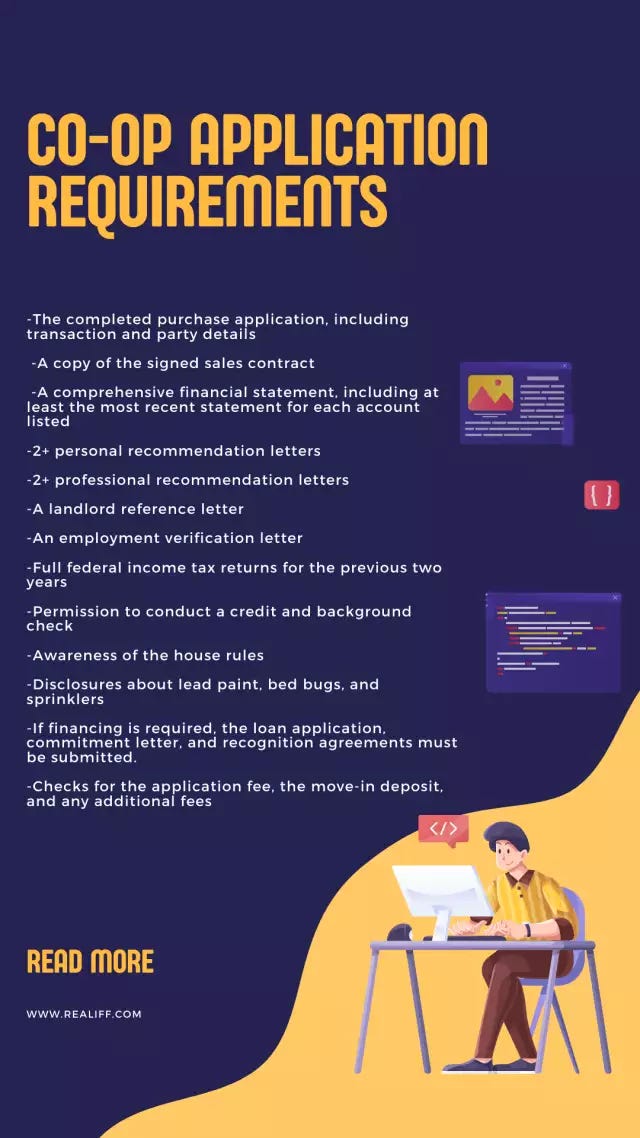 CO-OP APPLICATION REQUIREMENTS

-The completed purchase application, including transaction and party details

-A copy of the signed sales contract

-A comprehensive financial statement, including at least the most recent statement for each account listed

-2+ personal recommendation letters

-2+ professional recommendation letters

-A landlord reference letter

-An employment verification letter

-Full federal income tax returns for the previous two years

-Permission to conduct a credit and background check

-Awareness of the house rules

-Disclosures about lead paint, bed bugs, and sprinklers

-If financing is required, the loan application, commitment letter, and recognition agreements must be submitted.

-Checks for the application fee, the move-in deposit, and any additional fees

{ }

</>

READ MORE

WWW.REALIFF.COM